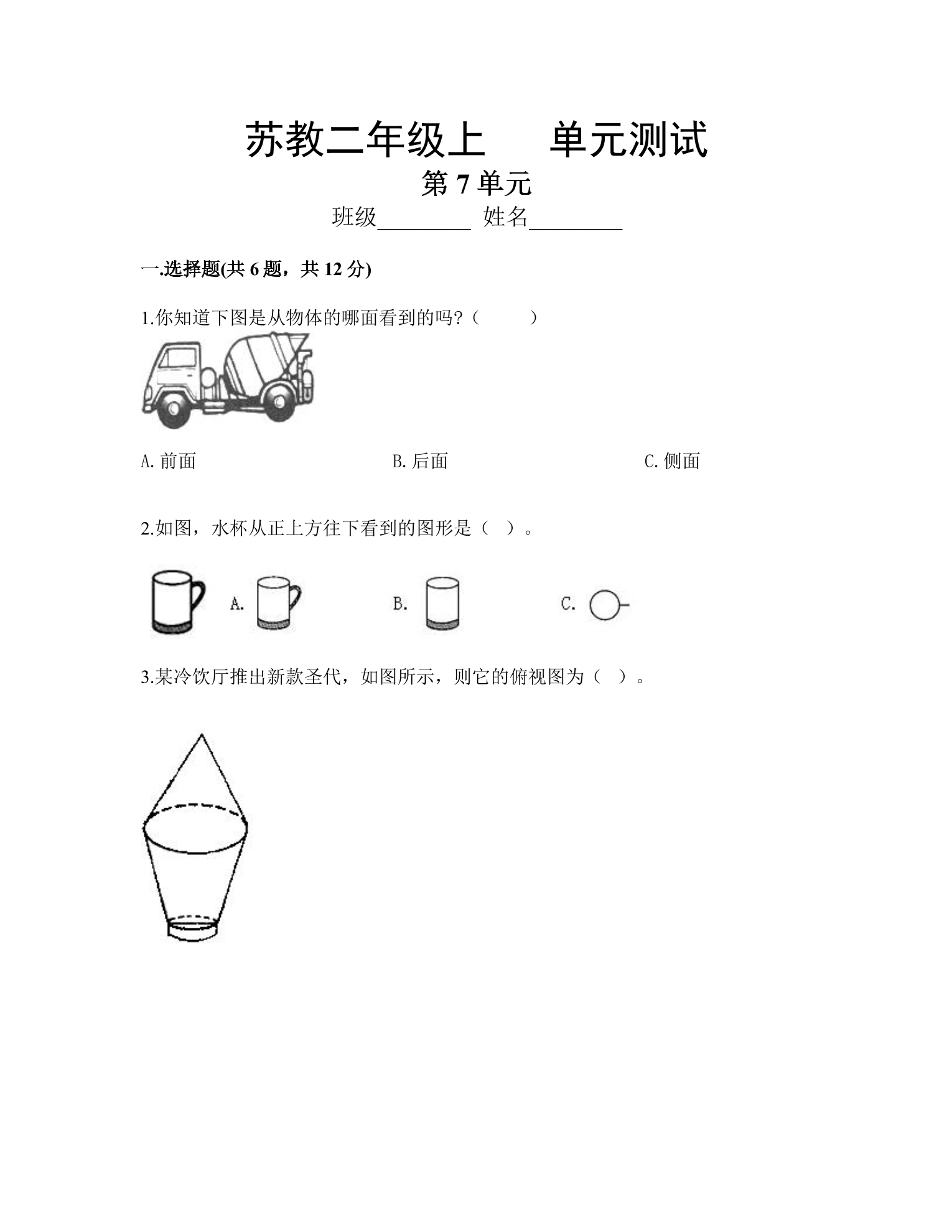 苏教二年级上 单元测试

第7单元

班级____ 姓名____

一.选择题(共6题，共12分)

1.你知道下图是从物体的哪面看到的吗?（ ）

A.前面 B.后面 C.侧面

2.如图，水杯从正上方往下看到的图形是（ ）。

A. B. C.

3.某冷饮厅推出新款圣代，如图所示，则它的俯视图为（ ）。